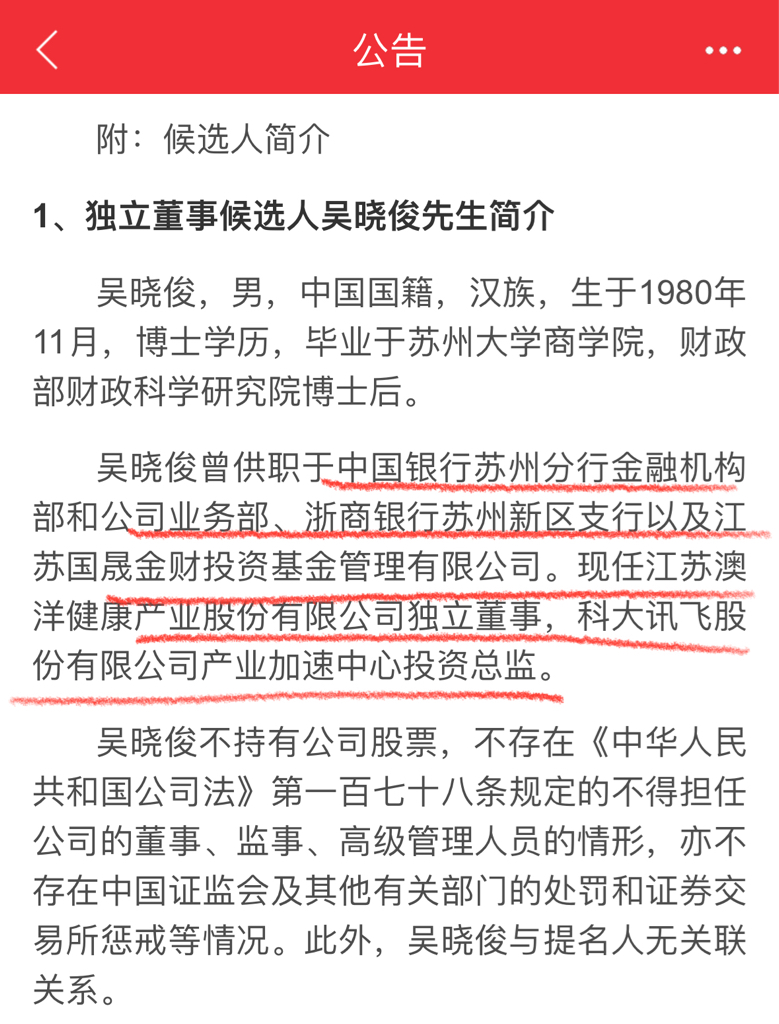 公告

附：候选人简介

1、独立董事候选人吴晓俊先生简介

吴晓俊，男，中国国籍，汉族，生于1980年11月，博士学历，毕业于苏州大学商学院，财政部财政科学研究院博士后。

吴晓俊曾供职于中国银行苏州分行金融机构部和公司业务部、浙商银行苏州新区支行以及江苏国晟金财投资基金管理有限公司。现任江苏澳洋健康产业股份有限公司独立董事，科大讯飞股份有限公司产业加速中心投资总监。

吴晓俊不持有公司股票，不存在《中华人民共和国公司法》第一百七十八条规定的不得担任公司的董事、监事、高级管理人员的情形，亦不存在中国证监会及其他有关部门的处罚和证券交易所惩戒等情况。此外，吴晓俊与提名人无关联关系。